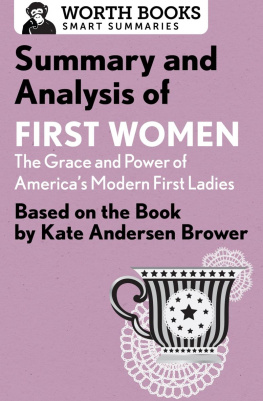 WORTH BOOKS
SMART SUMMARIES

Summary and Analysis of
FIRST WOMEN
The Grace and Power of America's Modern First Ladies
Based on the Book by Kate Andersen Brower